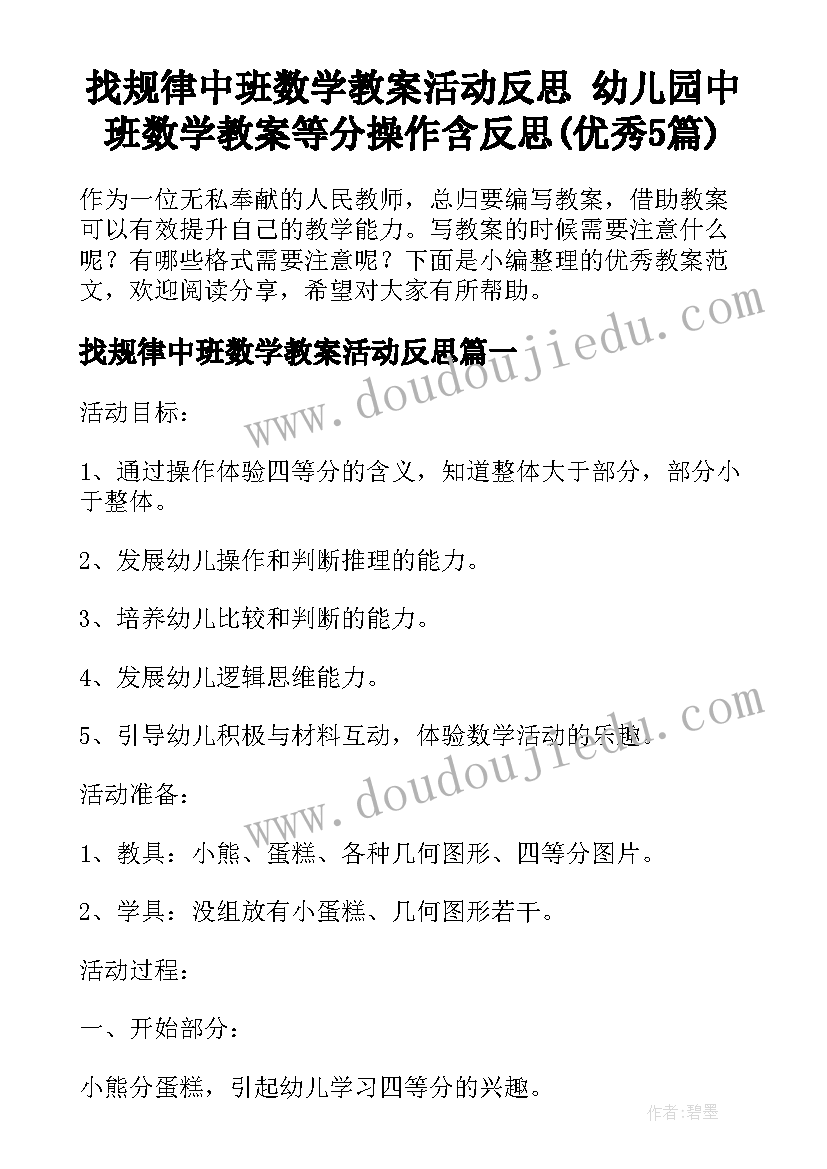 找规律中班数学教案活动反思 幼儿园中班数学教案等分操作含反思(优秀5篇)

作为一位无私奉献的人民教师，总归要编写教案，借助教案可以有效提升自己的教学能力。写教案的时候需要注意什么呢？有哪些格式需要注意呢？下面是小编整理的优秀教案范文，欢迎阅读分享，希望对大家有所帮助。

找规律中班数学教案活动反思篇一

www.doudoujiedu.com

活动目标：

1、通过操作体验四等分的含义，知道整体大于部分，部分小于整体。

2、发展幼儿操作和判断推理的能力。

3、培养幼儿比较和判断的能力。

4、发展幼儿逻辑思维能力。

5、引导幼儿积极与材料互动，体验数学活动的乐趣。

www.doudoujiedu.com

活动准备：

1、教具：小熊、蛋糕、各种几何图形、四等分图片。

2、学具：没组放有小蛋糕、几何图形若干。

活动过程：

一、开始部分：

小熊分蛋糕，引起幼儿学习四等分的兴趣。

作者：碧墨